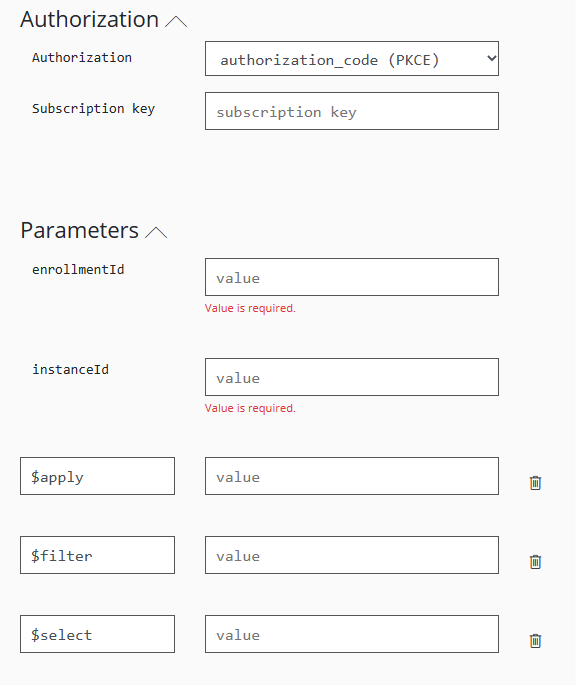 Authorization

Authorization authorization_code (PKCE)

Subscription key subscription key

Parameters

enrollmentId value
Value is required.

instanceId value
Value is required.

\$apply value

\$filter value

\$select value